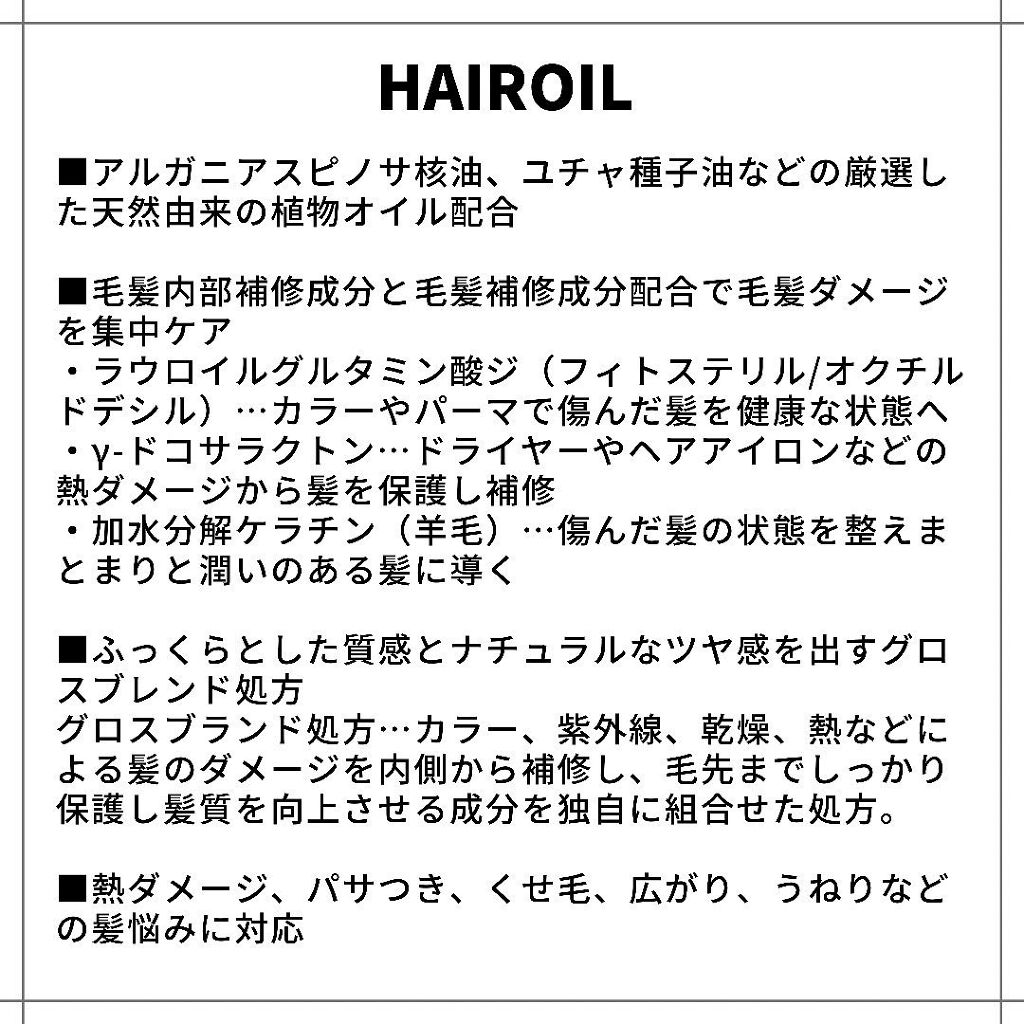 HAIROIL

■アルガニアスピノサ核油、ユチャ種子油などの厳選した天然由来の植物オイル配合

■毛髪内部補修成分と毛髪補修成分配合で毛髪ダメージを集中ケア
・ラウロイルグルタミン酸ジ（フィトステリル/オクチルドデシル）…カラーやパーマで傷んだ髪を健康な状態へ
・γ-ドコサラクトン…ドライヤーやヘアアイロンなどの熱ダメージから髪を保護し補修
・加水分解ケラチン（羊毛）…傷んだ髪の状態を整えまとまりと潤いのある髪に導く

■ふっくらとした質感とナチュラルなツヤ感を出すグロスブレンド処方
グロスブランド処方…カラー、紫外線、乾燥、熱などによる髪のダメージを内側から補修し、毛先までしっかり保護し髪質を向上させる成分を独自に組合せた処方。

■熱ダメージ、パサつき、くせ毛、広がり、うねりなどの髪悩みに対応